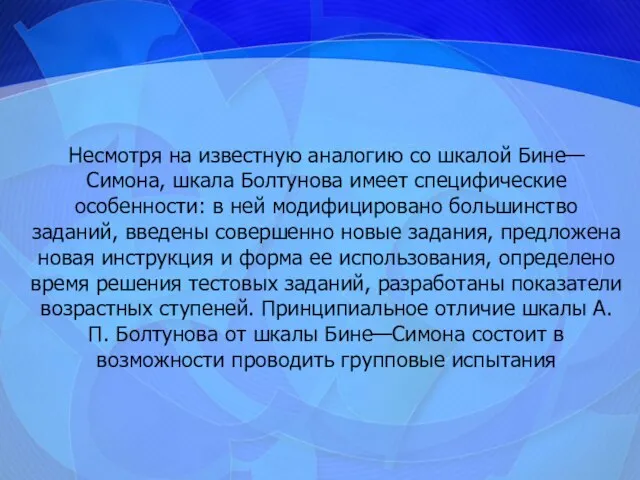 Несмотря на известную аналогию со шкалой Бине—Симона, шкала Болтунова имеет специфические особенности: в ней модифицировано большинство заданий, введены совершенно новые задания, предложена новая инструкция и форма ее использования, определено время решения тестовых заданий, разработаны показатели возрастных ступеней. Принципиальное отличие шкалы А. П. Болтунова от шкалы Бине—Симона состоит в возможности проводить групповые испытания